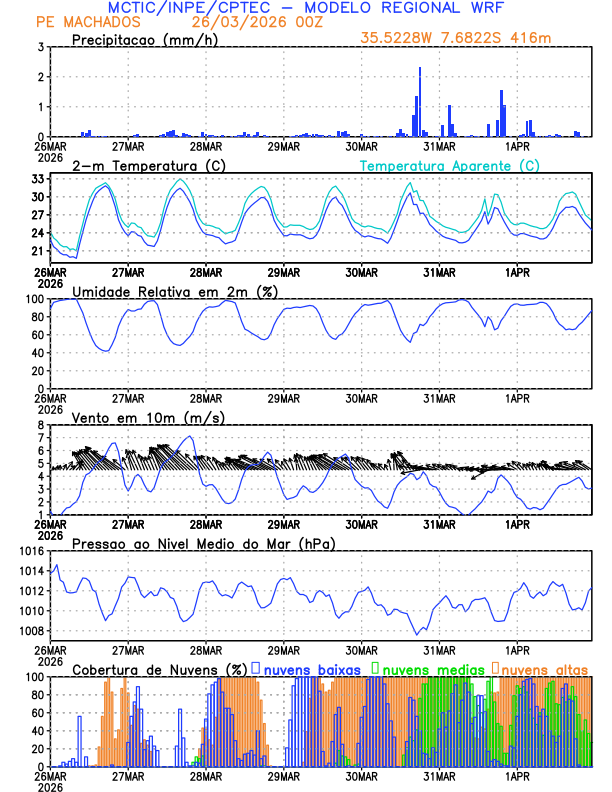 MCTIC/INPE/CPTEC – MODELO REGIONAL WRF
PE MACHADOS 26/03/2026 00Z
Precipitacao (mm/h)
35.5228W 7.6822S 416m
3
2
1
0
26MAR
2026
27MAR
28MAR
29MAR
30MAR
31MAR
1APR

2-m Temperatura (C)
Temperatura Aparente (C)
33
30
27
24
21
26MAR
2026
27MAR
28MAR
29MAR
30MAR
31MAR
1APR

Umidade Relativa em 2m (%)
100
80
60
40
20
0
26MAR
2026
27MAR
28MAR
29MAR
30MAR
31MAR
1APR

Vento em 10m (m/s)
8
7
6
5
4
3
2
1
26MAR
2026
27MAR
28MAR
29MAR
30MAR
31MAR
1APR

Pressao ao Nivel Medio do Mar (hPa)
1016
1014
1012
1010
1008
26MAR
2026
27MAR
28MAR
29MAR
30MAR
31MAR
1APR

Cobertura de Nuvens (%) nuvens baixas nuvens medias nuvens altas
100
80
60
40
20
0
26MAR
2026
27MAR
28MAR
29MAR
30MAR
31MAR
1APR